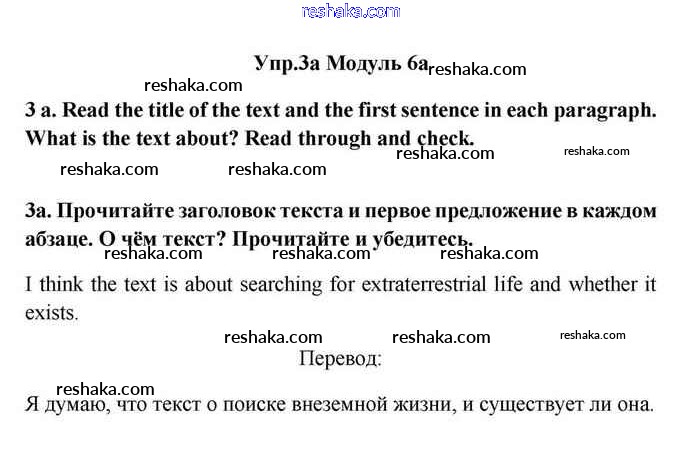 reshaka.com

Упр.3а Модуль 6а reshaka.com

reshaka.com

3 a. Read the title of the text and the first sentence in each paragraph. What is the text about? Read through and check.

reshaka.com reshaka.com reshaka.com reshaka.com

3а. Прочитайте заголовок текста и первое предложение в каждом абзаце. О чём текст? Прочитайте и убедитесь.

reshaka.com reshaka.com reshaka.com

I think the text is about searching for extraterrestrial life and whether it exists.

reshaka.com reshaka.com reshaka.com

Перевод:

reshaka.com

Я думаю, что текст о поиске внеземной жизни, и существует ли она.